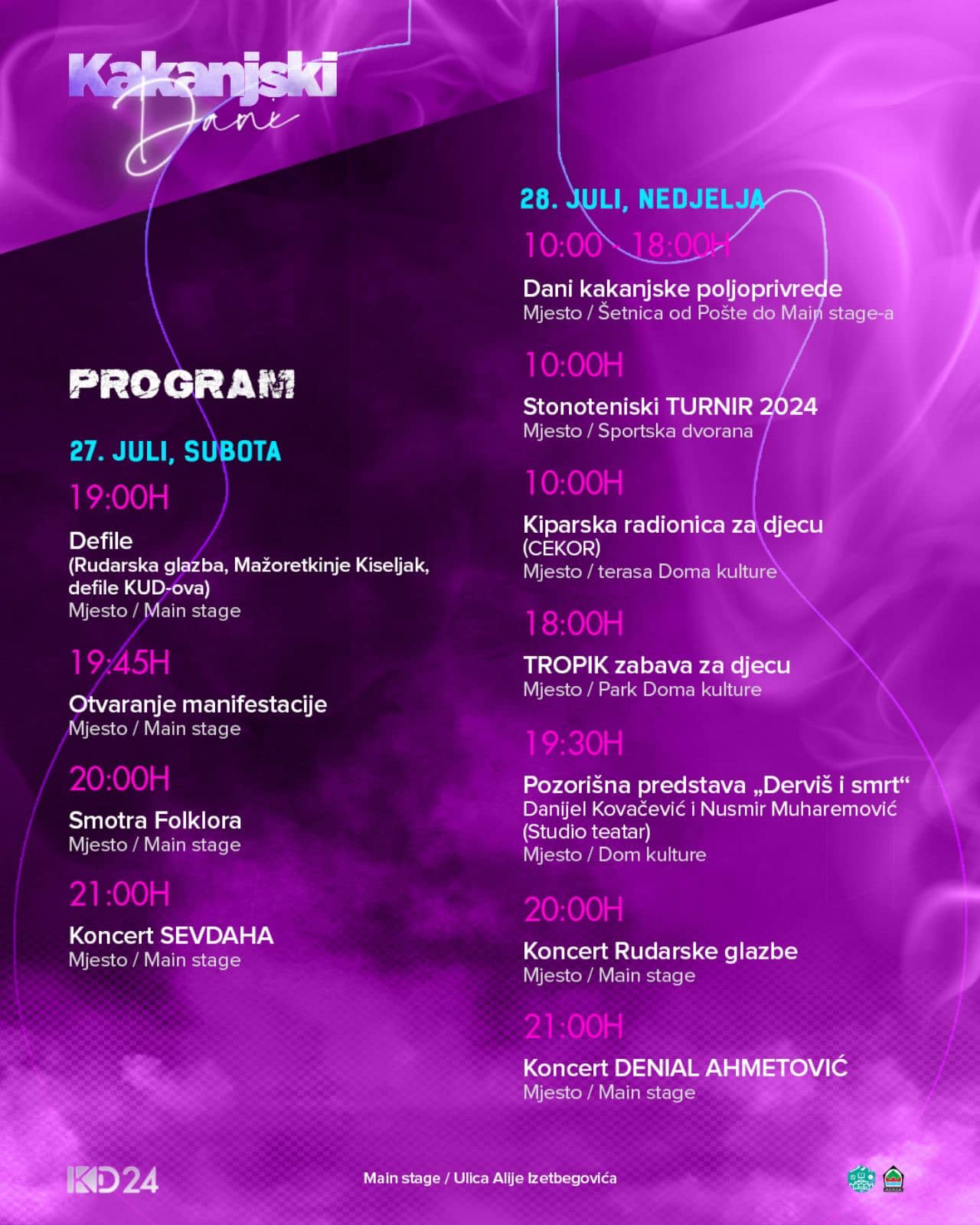 Kakanjski
Dani

PROGRAM

27. JULI, SUBOTA

19:00H
Defile
(Rudarska glazba, Mažoretkinje Kiseljak, defile KUD-ova)
Mjesto / Main stage

19:45H
Otvaranje manifestacije
Mjesto / Main stage

20:00H
Smotra Folklora
Mjesto / Main stage

21:00H
Koncert SEVDAHA
Mjesto / Main stage

28. JULI, NEDJELJA

10:00 - 18:00H
Dani kakanjske poljoprivrede
Mjesto / Šetnica od Pošte do Main stage-a

10:00H
Stonoteniski TURNIR 2024
Mjesto / Sportska dvorana

10:00H
Kiparska radionica za djecu
(CEKOR)
Mjesto / terasa Doma kulture

18:00H
TROPIK zabava za djecu
Mjesto / Park Doma kulture

19:30H
Pozorišna predstava „Derviš i smrt“
Danijel Kovačević i Nusmir Muharemović
(Studio teatar)
Mjesto / Dom kulture

20:00H
Koncert Rudarske glazbe
Mjesto / Main stage

21:00H
Koncert DENIAL AHMETOVIĆ
Mjesto / Main stage

KD24

Main stage / Ulica Alije Izetbegovića